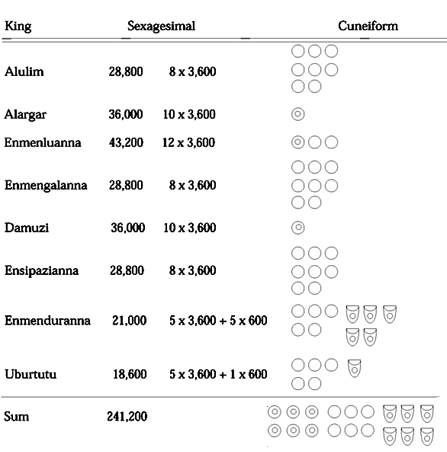 | King | Sexagesimal | | Cuneiform |
|---|---|---|---|
| Alulim | 28,800 | 8 x 3,600 | |
| Alargar | 36,000 | 10 x 3,600 | |
| Enmenluanna | 43,200 | 12 x 3,600 | |
| Enmengalanna | 28,800 | 8 x 3,600 | |
| Damuzi | 36,000 | 10 x 3,600 | |
| Ensipazianna | 28,800 | 8 x 3,600 | |
| Enmenduranna | 21,000 | 5 x 3,600 + 5 x 600 | |
| Uburtutu | 18,600 | 5 x 3,600 + 1 x 600 | |
| Sum | 241,200 | | |